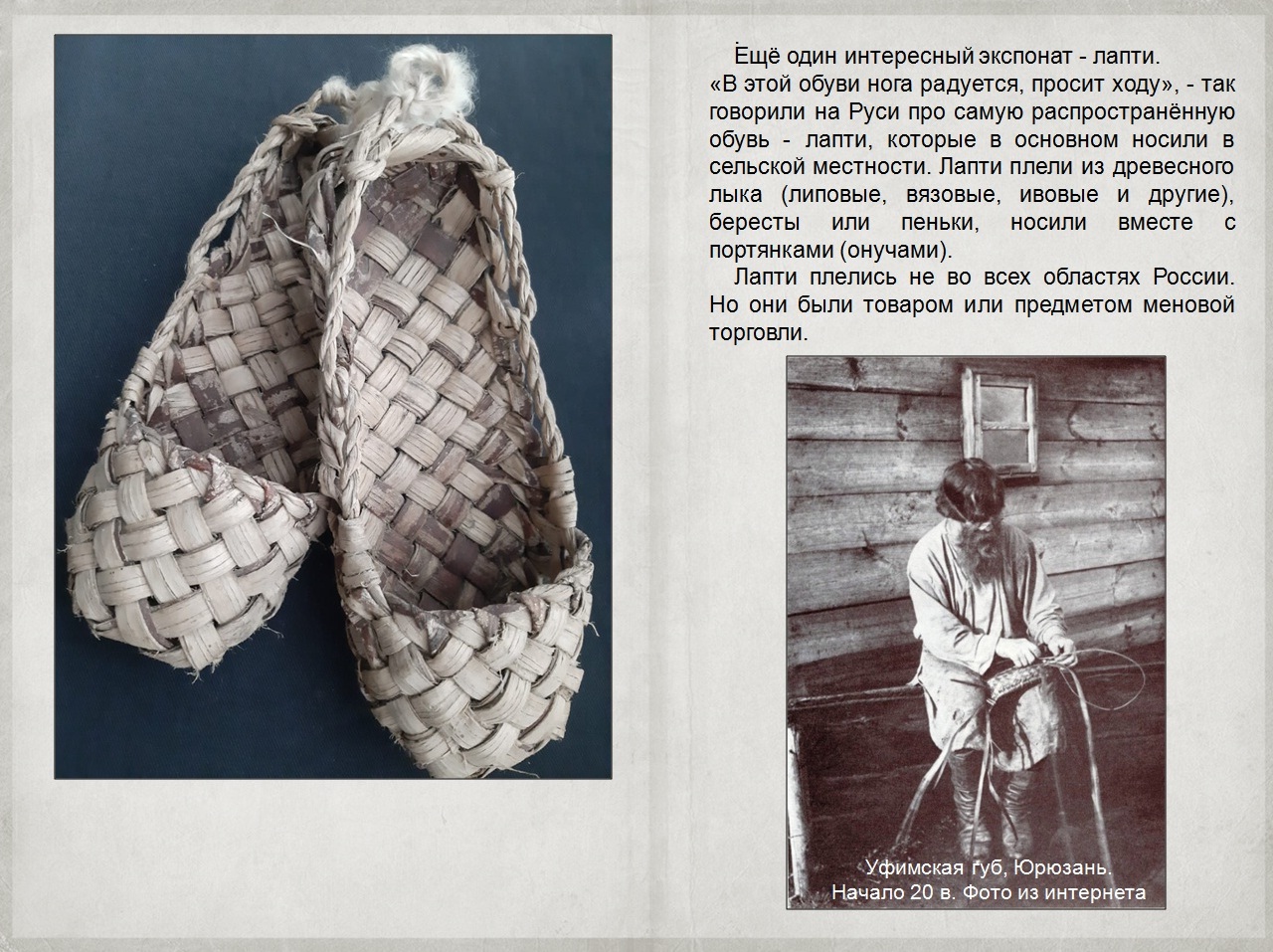 Ещё один интересный экспонат - лапти. «В этой обуви нога радуется, просит ходу», - так говорили на Руси про самую распространённую обувь - лапти, которые в основном носили в сельской местности. Лапти плели из древесного лыка (липовые, вязовые, ивовые и другие), бересты или пеньки, носили вместе с портянками (онучами).

Лапти плелись не во всех областях России. Но они были товаром или предметом меновой торговли.

Уфимская губ, Юрюзань.
Начало 20 в. Фото из интернета